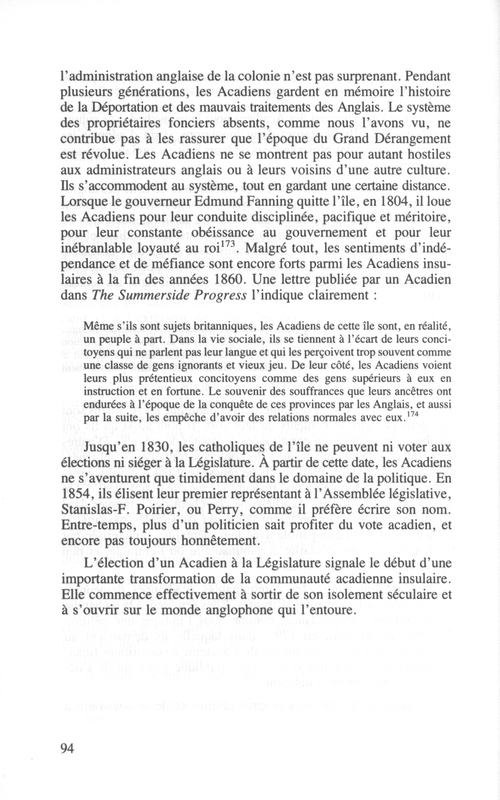 l'administration anglaise de la colonie n'est pas surprenant. Pendant plusieurs générations, les Acadiens gardent en mémoire l'histoire de la Déportation et des mauvais traitements des Anglais. Le système des propriétaires fonciers absents, comme nous l'avons vu, ne contribue pas à les rassurer que l'époque du Grand Dérangement est révolue. Les Acadiens ne se montrent pas pour autant hostiles aux administrateurs anglais ou à leurs voisins d'une autre culture. Ils s'accommodent au système, tout en gardant une certaine distance. Lorsque le gouverneur Edmund Fanning quitte l'île, en 1804, il loue les Acadiens pour leur conduite disciplinée, pacifique et méritoire, pour leur constante obéissance au gouvernement et pour leur inébranlable loyauté au roi$^{173}$. Malgré tout, les sentiments d'indépendance et de méfiance sont encore forts parmi les Acadiens insulaires à la fin des années 1860. Une lettre publiée par un Acadien dans The Summerside Progress l'indique clairement :

Même s'ils sont sujets britanniques, les Acadiens de cette île sont, en réalité, un peuple à part. Dans la vie sociale, ils se tiennent à l'écart de leurs concitoyens qui ne parlent pas leur langue et qui les perçoivent trop souvent comme une classe de gens ignorants et vieux jeu. De leur côté, les Acadiens voient leurs plus prétentieux concitoyens comme des gens supérieurs à eux en instruction et en fortune. Le souvenir des souffrances que leurs ancêtres ont endurées à l'époque de la conquête de ces provinces par les Anglais, et aussi par la suite, les empêche d'avoir des relations normales avec eux.$^{174}$

Jusqu'en 1830, les catholiques de l'île ne peuvent ni voter aux élections ni siéger à la Législature. À partir de cette date, les Acadiens ne s'aventurent que timidement dans le domaine de la politique. En 1854, ils élisent leur premier représentant à l'Assemblée législative, Stanislas-F. Poirier, ou Perry, comme il préfère écrire son nom. Entre-temps, plus d'un politicien sait profiter du vote acadien, et encore pas toujours honnêtement.

L'élection d'un Acadien à la Législature signale le début d'une importante transformation de la communauté acadienne insulaire. Elle commence effectivement à sortir de son isolement séculaire et à s'ouvrir sur le monde anglophone qui l'entoure.

94